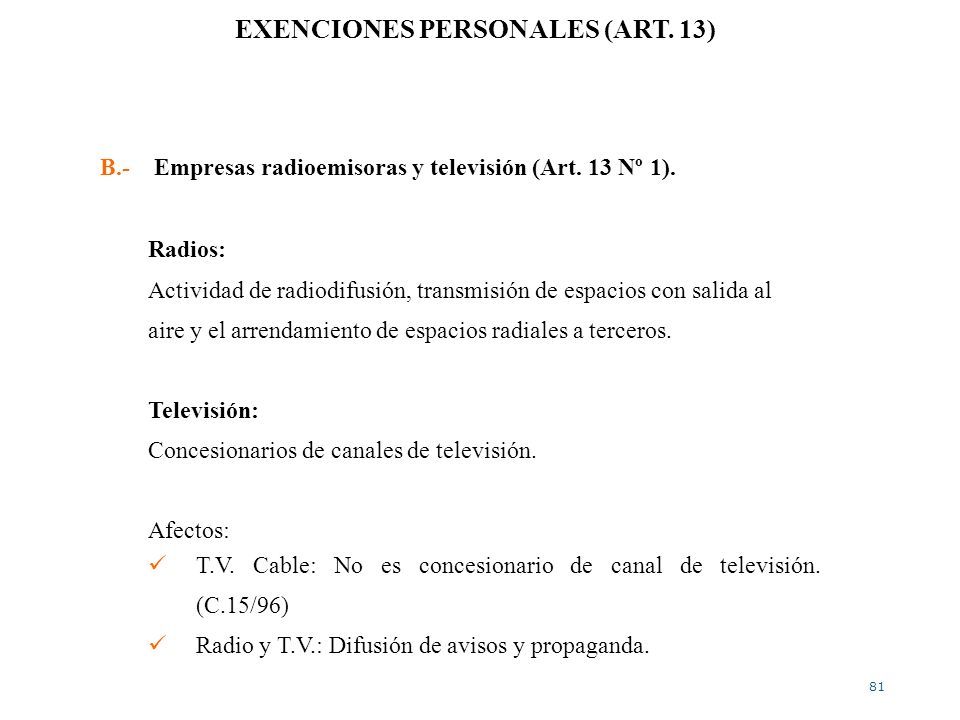 EXENCIONES PERSONALES (ART. 13)

B.- Empresas radioemisoras y televisión (Art. 13 Nº 1).

Radios:
Actividad de radiodifusión, transmisión de espacios con salida al aire y el arrendamiento de espacios radiales a terceros.

Televisión:
Concesionarios de canales de televisión.

Afectos:
✓ T.V. Cable: No es concesionario de canal de televisión. (C.15/96)
✓ Radio y T.V.: Difusión de avisos y propaganda.

81